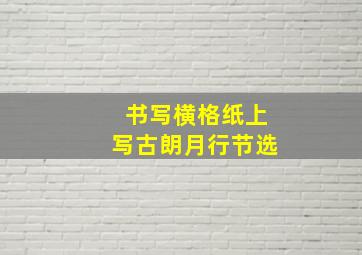 书写横格纸上
写古朗月行节选